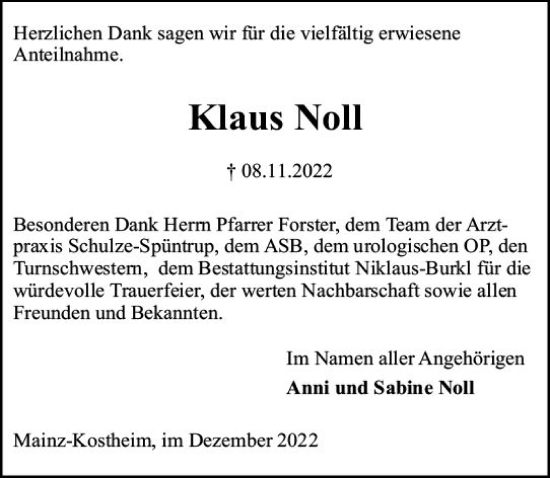 Herzlichen Dank sagen wir für die vielfältig erwiesene Anteilnahme.

Klaus Noll

† 08.11.2022

Besonderen Dank Herrn Pfarrer Forster, dem Team der Arztpraxis Schulze-Spüntrup, dem ASB, dem urologischen OP, den Turnschwestern, dem Bestattungsinstitut Niklaus-Burkl für die würdevolle Trauerfeier, der werten Nachbarschaft sowie allen Freunden und Bekannten.

Im Namen aller Angehörigen
Anni und Sabine Noll

Mainz-Kostheim, im Dezember 2022